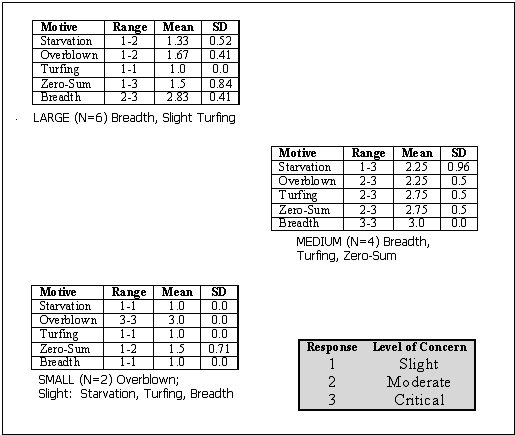 | Motive | Range | Mean | SD |
|---|---|---|---|
| Starvation | 1-2 | 1.33 | 0.52 |
| Overblown | 1-2 | 1.67 | 0.41 |
| Turfing | 1-1 | 1.0 | 0.0 |
| Zero-Sum | 1-3 | 1.5 | 0.84 |
| Breadth | 2-3 | 2.83 | 0.41 |

LARGE (N=6) Breadth, Slight Turfing

| Motive | Range | Mean | SD |
|---|---|---|---|
| Starvation | 1-3 | 2.25 | 0.96 |
| Overblown | 2-3 | 2.25 | 0.5 |
| Turfing | 2-3 | 2.75 | 0.5 |
| Zero-Sum | 2-3 | 2.75 | 0.5 |
| Breadth | 3-3 | 3.0 | 0.0 |

MEDIUM (N=4) Breadth, Turfing, Zero-Sum

| Motive | Range | Mean | SD |
|---|---|---|---|
| Starvation | 1-1 | 1.0 | 0.0 |
| Overblown | 3-3 | 3.0 | 0.0 |
| Turfing | 1-1 | 1.0 | 0.0 |
| Zero-Sum | 1-2 | 1.5 | 0.71 |
| Breadth | 1-1 | 1.0 | 0.0 |

SMALL (N=2) Overblown; Slight: Starvation, Turfing, Breadth

| Response | Level of Concern |
|---|---|
| 1 | Slight |
| 2 | Moderate |
| 3 | Critical |